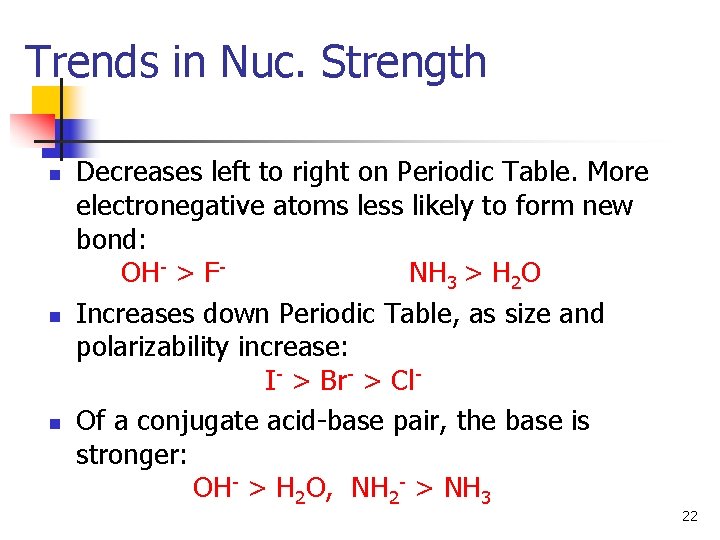 Trends in Nuc. Strength

• Decreases left to right on Periodic Table. More electronegative atoms less likely to form new bond:

$OH^- > F^-$ $NH_3 > H_2O$

• Increases down Periodic Table, as size and polarizability increase:

$I^- > Br^- > Cl^-$

• Of a conjugate acid-base pair, the base is stronger:

$OH^- > H_2O$, $NH_2^- > NH_3$

22